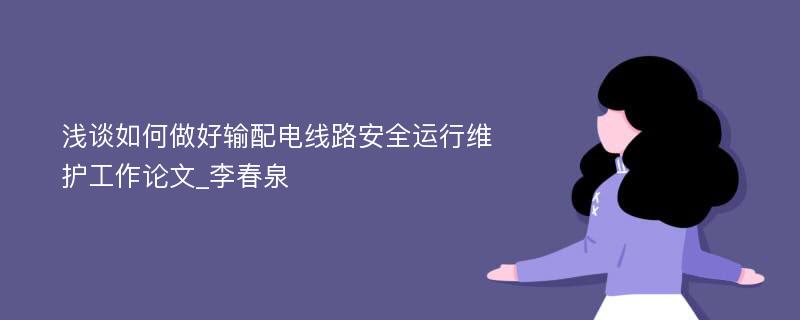 浅谈如何做好输配电线路安全运行维护工作论文_李春泉